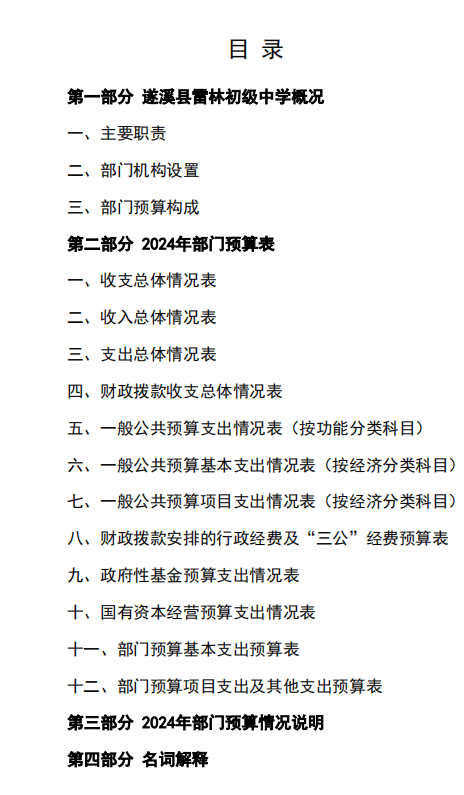 目 录

第一部分 遂溪县雷林初级中学概况

一、主要职责

二、部门机构设置

三、部门预算构成

第二部分 2024年部门预算表

一、收支总体情况表

二、收入总体情况表

三、支出总体情况表

四、财政拨款收支总体情况表

五、一般公共预算支出情况表（按功能分类科目）

六、一般公共预算基本支出情况表（按经济分类科目）

七、一般公共预算项目支出情况表（按经济分类科目）

八、财政拨款安排的行政经费及“三公”经费预算表

九、政府性基金预算支出情况表

十、国有资本经营预算支出情况表

十一、部门预算基本支出预算表

十二、部门预算项目支出及其他支出预算表

第三部分 2024年部门预算情况说明

第四部分 名词解释